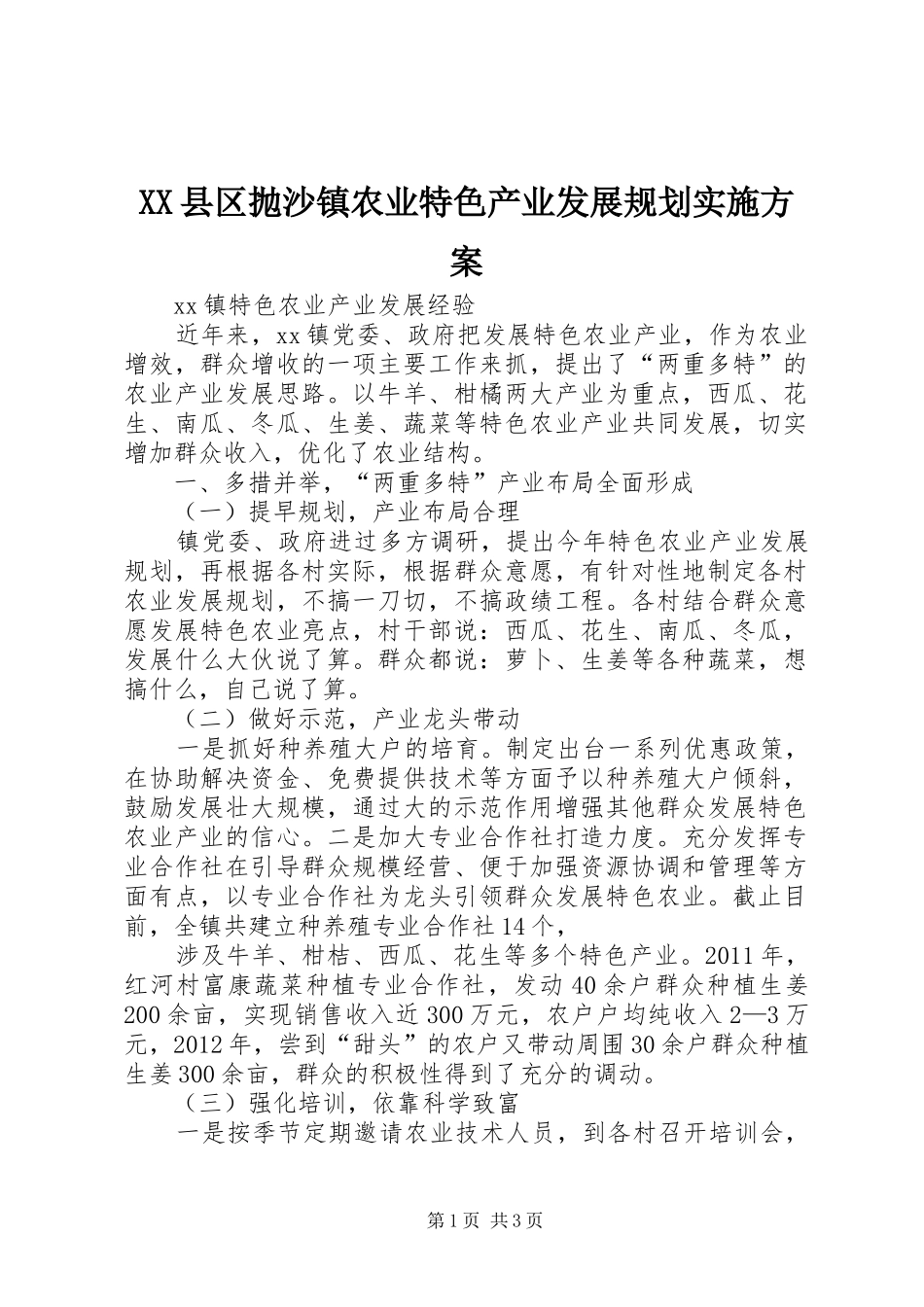 XX县区抛沙镇农业特色产业发展规划实施方案

xx镇特色农业产业发展经验

近年来，xx镇党委、政府把发展特色农业产业，作为农业增效，群众增收的一项主要工作来抓，提出了“两重多特”的农业产业发展思路。以牛羊、柑橘两大产业为重点，西瓜、花生、南瓜、冬瓜、生姜、蔬菜等特色农业产业共同发展，切实增加群众收入，优化了农业结构。

一、多措并举，“两重多特”产业布局全面形成

（一）提早规划，产业布局合理

镇党委、政府进过多方调研，提出今年特色农业产业发展规划，再根据各村实际，根据群众意愿，有针对性地制定各村农业发展规划，不搞一刀切，不搞政绩工程。各村结合群众意愿发展特色农业亮点，村干部说：西瓜、花生、南瓜、冬瓜，发展什么大伙说了算。群众都说：萝卜、生姜等各种蔬菜，想搞什么，自己说了算。

（二）做好示范，产业龙头带动

一是抓好种养殖大户的培育。制定出台一系列优惠政策，在协助解决资金、免费提供技术等方面予以种养殖大户倾斜，鼓励发展壮大规模，通过大的示范作用增强其他群众发展特色农业产业的信心。二是加大专业合作社打造力度。充分发挥专业合作社在引导群众规模经营、便于加强资源协调和管理等方面有点，以专业合作社为龙头引领群众发展特色农业。截止目前，全镇共建立种养殖专业合作社14个，

涉及牛羊、柑桔、西瓜、花生等多个特色产业。2011年，红河村富康蔬菜种植专业合作社，发动40余户群众种植生姜200余亩，实现销售收入近300万元，农户户均纯收入2—3万元，2012年，尝到“甜头”的农户又带动周围30余户群众种植生姜300余亩，群众的积极性得到了充分的调动。

（三）强化培训，依靠科学致富

一是按季节定期邀请农业技术人员，到各村召开培训会，

第1页 共3页